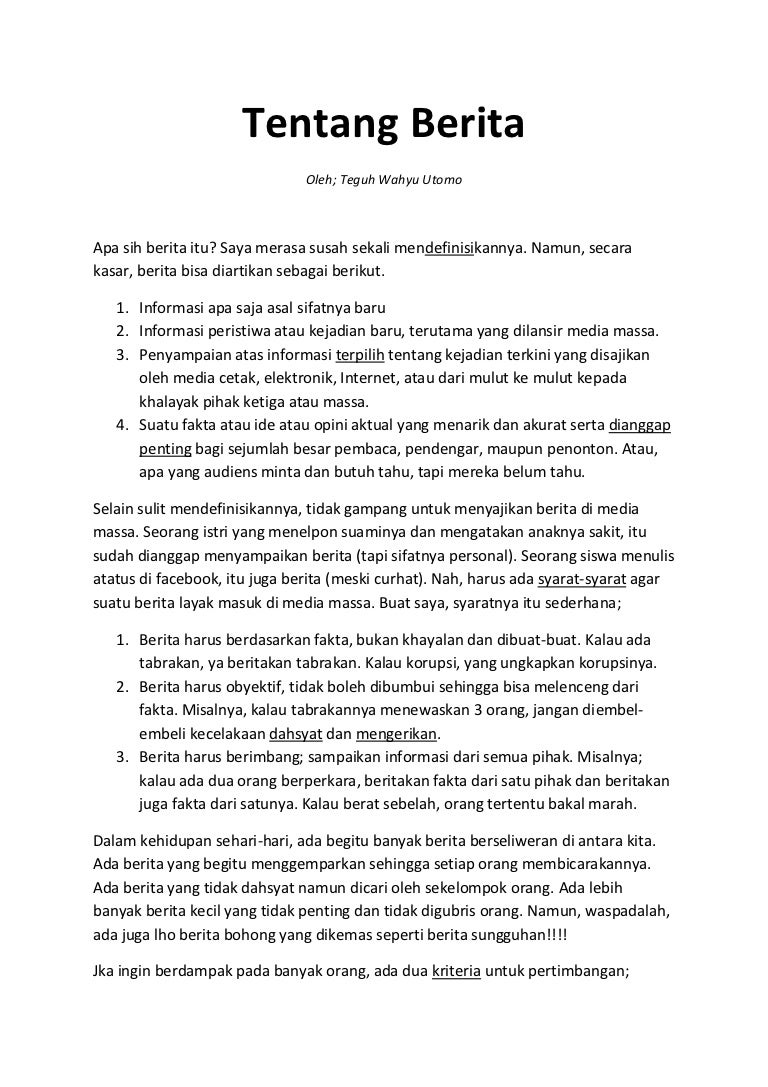 Tentang Berita

Oleh; Teguh Wahyu Utomo

Apa sih berita itu? Saya merasa susah sekali mendefinisikannya. Namun, secara kasar, berita bisa diartikan sebagai berikut.

1. Informasi apa saja asal sifatnya baru
2. Informasi peristiwa atau kejadian baru, terutama yang dilansir media massa.
3. Penyampaian atas informasi terpilih tentang kejadian terkini yang disajikan oleh media cetak, elektronik, Internet, atau dari mulut ke mulut kepada khalayak pihak ketiga atau massa.
4. Suatu fakta atau ide atau opini aktual yang menarik dan akurat serta dianggap penting bagi sejumlah besar pembaca, pendengar, maupun penonton. Atau, apa yang audiens minta dan butuh tahu, tapi mereka belum tahu.

Selain sulit mendefinisikannya, tidak gampang untuk menyajikan berita di media massa. Seorang istri yang menelpon suaminya dan mengatakan anaknya sakit, itu sudah dianggap menyampaikan berita (tapi sifatnya personal). Seorang siswa menulis atatus di facebook, itu juga berita (meski curhat). Nah, harus ada syarat-syarat agar suatu berita layak masuk di media massa. Buat saya, syaratnya itu sederhana;

1. Berita harus berdasarkan fakta, bukan khayalan dan dibuat-buat. Kalau ada tabrakan, ya beritakan tabrakan. Kalau korupsi, yang ungkapkan korupsinya.
2. Berita harus obyektif, tidak boleh dibumbui sehingga bisa melenceng dari fakta. Misalnya, kalau tabrakannya menewaskan 3 orang, jangan diembel-embeli kecelakaan dahsyat dan mengerikan.
3. Berita harus berimbang; sampaikan informasi dari semua pihak. Misalnya; kalau ada dua orang berperkara, beritakan fakta dari satu pihak dan beritakan juga fakta dari satunya. Kalau berat sebelah, orang tertentu bakal marah.

Dalam kehidupan sehari-hari, ada begitu banyak berita berseliweran di antara kita. Ada berita yang begitu menggemparkan sehingga setiap orang membicarakannya. Ada berita yang tidak dahsyat namun dicari oleh sekelompok orang. Ada lebih banyak berita kecil yang tidak penting dan tidak digubris orang. Namun, waspadalah, ada juga lho berita bohong yang dikemas seperti berita sungguhan!!!!

Jka ingin berdampak pada banyak orang, ada dua kriteria untuk pertimbangan;